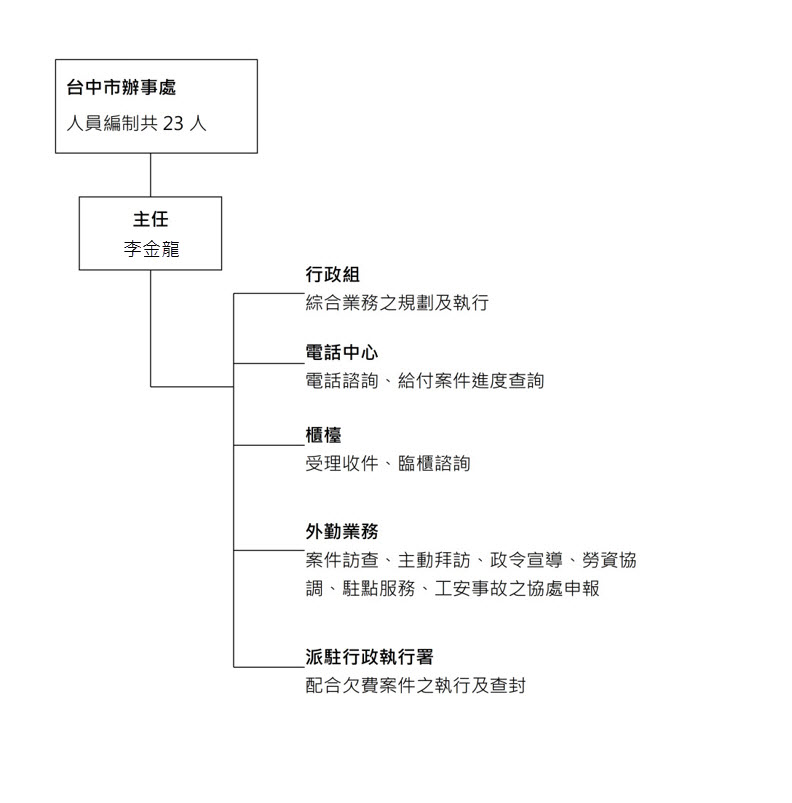 台中市辦事處
人員編制共 23 人

主任
李金龍

行政組
綜合業務之規劃及執行

電話中心
電話諮詢、給付案件進度查詢

櫃檯
受理收件、臨櫃諮詢

外勤業務
案件訪查、主動拜訪、政令宣導、勞資協調、駐點服務、工安事故之協處申報

派駐行政執行署
配合欠費案件之執行及查封